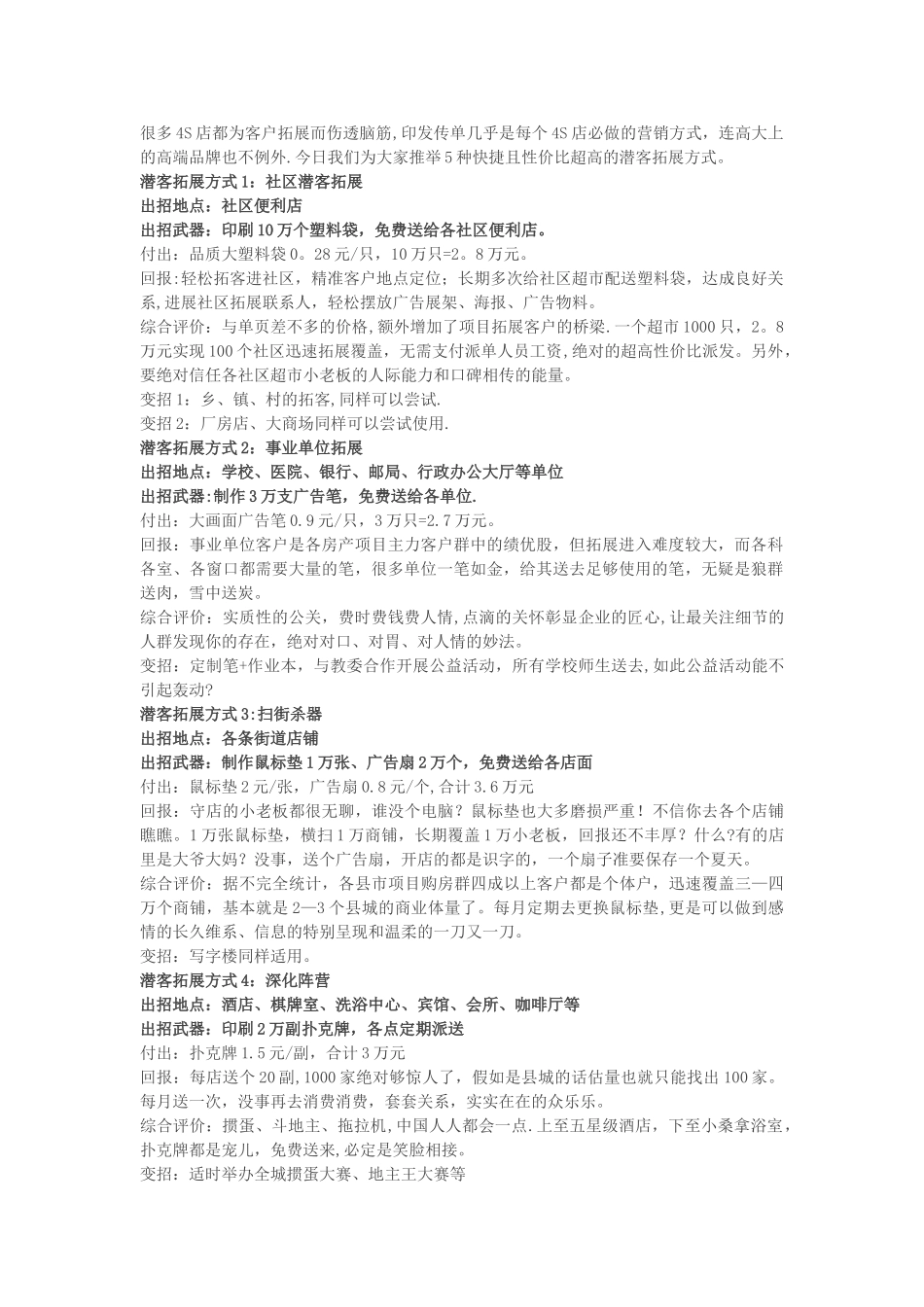 很多4S店都为客户拓展而伤透脑筋,印发传单几乎是每个4S店必做的营销方式，连高大上的高端品牌也不例外.今日我们为大家推举5种快捷且性价比超高的潜客拓展方式。
潜客拓展方式1：社区潜客拓展
出招地点：社区便利店
出招武器：印刷10万个塑料袋，免费送给各社区便利店。
付出：品质大塑料袋0。28元/只，10万只=2。8万元。
回报:轻松拓客进社区，精准客户地点定位；长期多次给社区超市配送塑料袋，达成良好关系,进展社区拓展联系人，轻松摆放广告展架、海报、广告物料。
综合评价：与单页差不多的价格,额外增加了项目拓展客户的桥梁.一个超市1000只，2。8万元实现100个社区迅速拓展覆盖，无需支付派单人员工资,绝对的超高性价比派发。另外，要绝对信任各社区超市小老板的人际能力和口碑相传的能量。
变招1：乡、镇、村的拓客,同样可以尝试.
变招2：厂房店、大商场同样可以尝试使用.
潜客拓展方式2：事业单位拓展
出招地点：学校、医院、银行、邮局、行政办公大厅等单位
出招武器:制作3万支广告笔，免费送给各单位.
付出：大画面广告笔0.9元/只，3万只=2.7万元。
回报：事业单位客户是各房产项目主力客户群中的绩优股，但拓展进入难度较大，而各科各室、各窗口都需要大量的笔，很多单位一笔如金，给其送去足够使用的笔，无疑是狼群送肉，雪中送炭。
综合评价：实质性的公关，费时费钱费人情,点滴的关怀彰显企业的匠心,让最关注细节的人群发现你的存在，绝对对口、对胃、对人情的妙法。
变招：定制笔+作业本，与教委合作开展公益活动，所有学校师生送去,如此公益活动能不引起轰动?
潜客拓展方式3:扫街杀器
出招地点：各条街道店铺
出招武器：制作鼠标垫1万张、广告扇2万个，免费送给各店面
付出：鼠标垫2元/张，广告扇0.8元/个,合计3.6万元
回报：守店的小老板都很无聊，谁没个电脑？鼠标垫也大多磨损严重！不信你去各个店铺瞧瞧。1万张鼠标垫，横扫1万商铺，长期覆盖1万小老板，回报还不丰厚？什么?有的店里是大爷大妈？没事，送个广告扇，开店的都是识字的，一个扇子准要保存一个夏天。
综合评价：据不完全统计，各县市项目购房群四成以上客户都是个体户，迅速覆盖三—四万个商铺，基本就是2—3个县城的商业体量了。每月定期去更换鼠标垫,更是可以做到感情的长久维系、信息的特别呈现和温柔的一刀又一刀。
变招：写字楼同样适用。
潜客拓展方式4：深化阵营
出招地点：酒店、棋牌室、洗浴中心、宾馆、会所、咖啡厅等
出招武器：印刷2万副扑克牌，各点定期派送
付出：扑克牌1.5元/副，合计3万元
回报：每店送个20副,1000家绝对够惊人了，假如是县城的话估量也就只能找出100家。每月送一次，没事再去消费消费，套套关系，实实在在的众乐乐。
综合评价：掼蛋、斗地主、拖拉机,中国人人都会一点.上至五星级酒店，下至小桑拿浴室，扑克牌都是宠儿，免费送来,必定是笑脸相接。
变招：适时举办全城掼蛋大赛、地主王大赛等